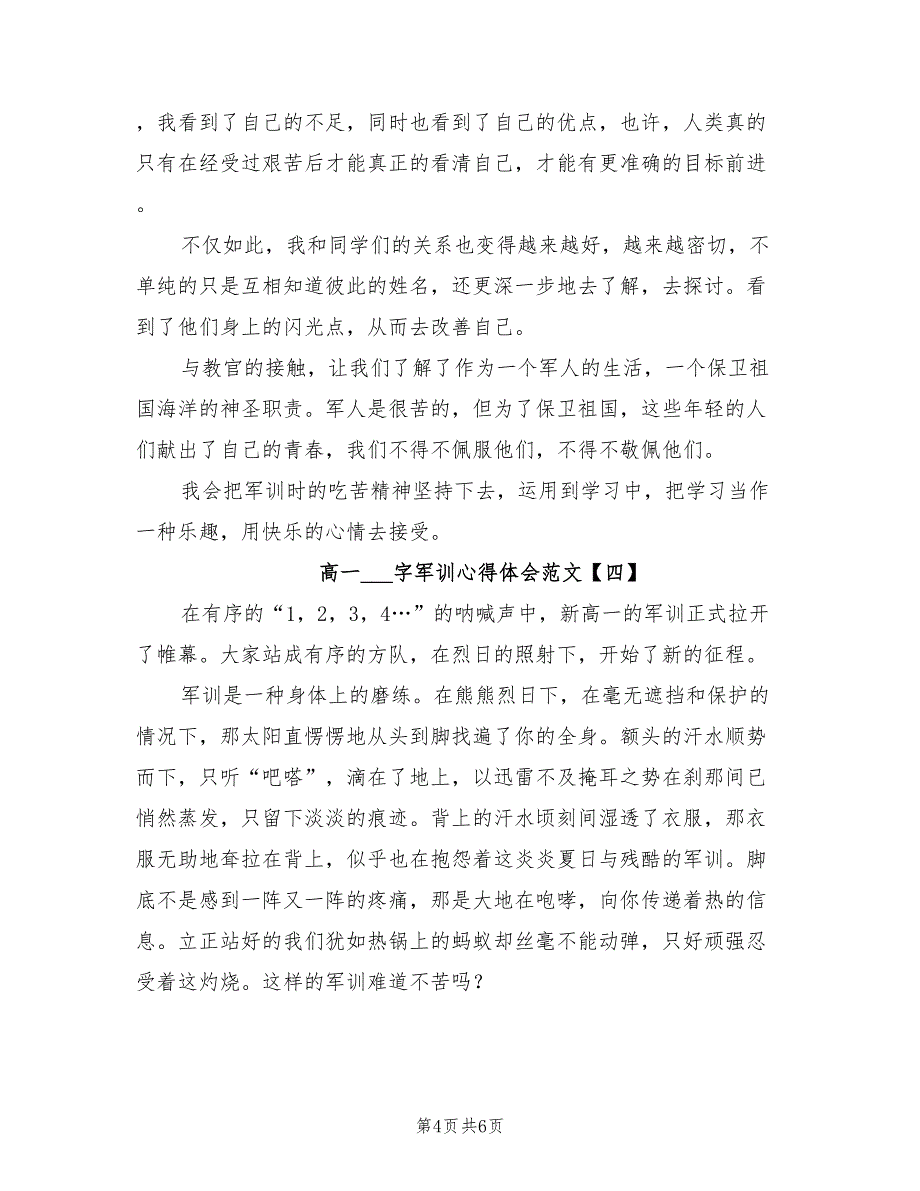 ，我看到了自己的不足，同时也看到了自己的优点，也许，人类真的只有在经受过艰苦后才能真正的看清自己，才能有更准确的目标前进。

不仅如此，我和同学们的关系也变得越来越好，越来越密切，不单纯的只是互相知道彼此的姓名，还更深一步地去了解，去探讨。看到了他们身上的闪光点，从而去改善自己。

与教官的接触，让我们了解了作为一个军人的生活，一个保卫祖国海洋的神圣职责。军人是很苦的，但为了保卫祖国，这些年轻的人们献出了自己的青春，我们不得不佩服他们，不得不敬佩他们。

我会把军训时的吃苦精神坚持下去，运用到学习中，把学习当作一种乐趣，用快乐的心情去接受。

高一___字军训心得体会范文【四】

在有序的“1，2，3，4…”的呐喊声中，新高一的军训正式拉开了帷幕。大家站成有序的方队，在烈日的照射下，开始了新的征程。

军训是一种身体上的磨练。在熊熊烈日下，在毫无遮挡和保护的情况下，那太阳直愣愣地从头到脚找遍了你的全身。额头的汗水顺势而下，只听“吧嗒”，滴在了地上，以迅雷不及掩耳之势在刹那间已悄然蒸发，只留下淡淡的痕迹。背上的汗水顷刻间湿透了衣服，那衣服无助地耷拉在背上，似乎也在抱怨着这炎炎夏日与残酷的军训。脚底不是感到一阵又一阵的疼痛，那是大地在咆哮，向你传递着热的信息。立正站好的我们犹如热锅上的蚂蚁却丝毫不能动弹，只好顽强忍受着这灼烧。这样的军训难道不苦吗？

第4页 共6页